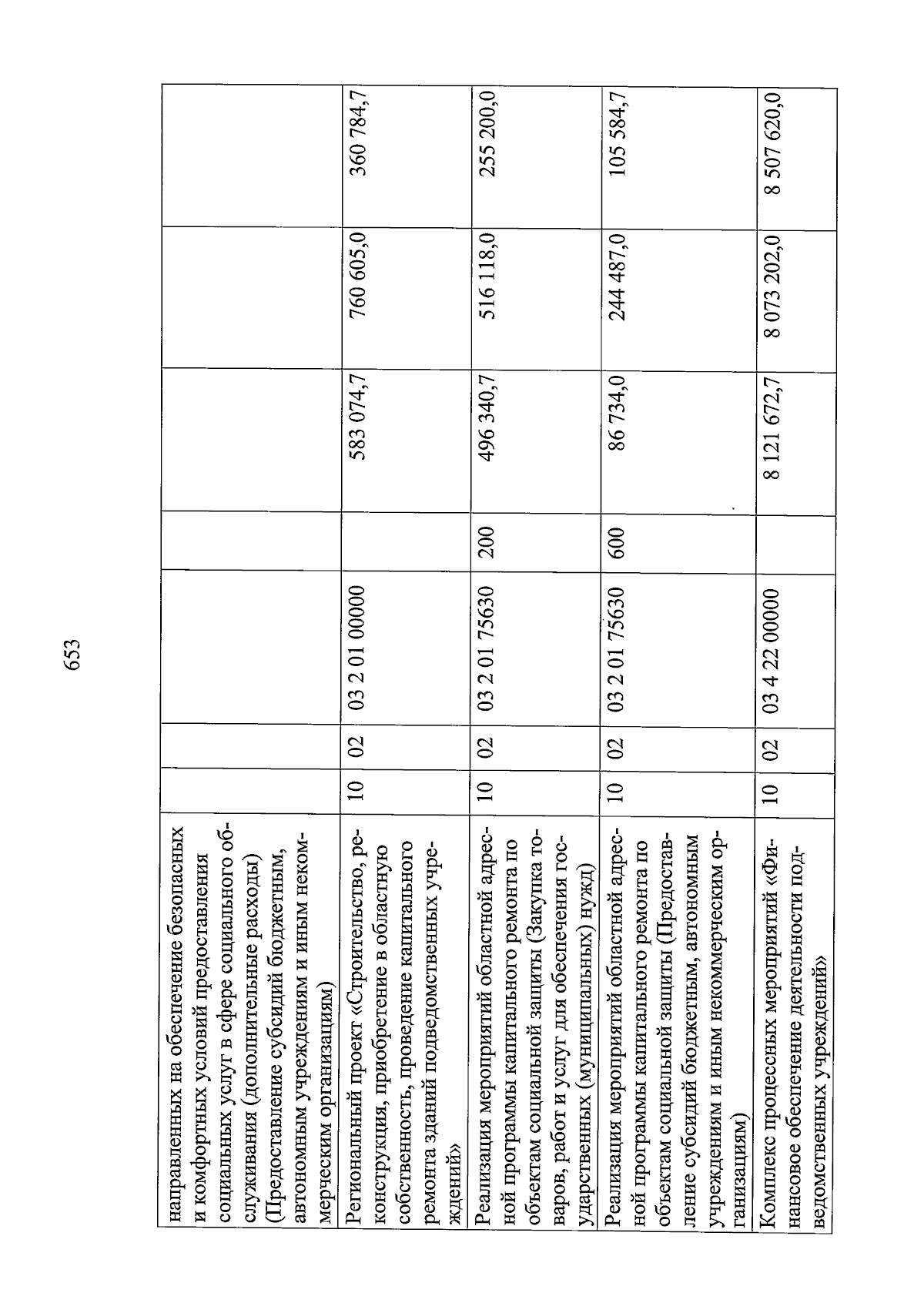 653

|  |  |  |  |  |  |  |  |
|---|---|---|---|---|---|---|---|
| направленных на обеспечение безопасных и комфортных условий предоставления социальных услуг в сфере социального обслуживания (дополнительные расходы) (Предоставление субсидий бюджетным, автономным учреждениям и иным некоммерческим организациям) |  |  |  |  |  |  |  |
| Региональный проект «Строительство, реконструкция, приобретение в областную собственность, проведение капитального ремонта зданий подведомственных учреждений» | 10 | 02 | 03 2 01 00000 |  | 583 074,7 | 760 605,0 | 360 784,7 |
| Реализация мероприятий областной адресной программы капитального ремонта по объектам социальной защиты (Закупка товаров, работ и услуг для обеспечения государственных (муниципальных) нужд) | 10 | 02 | 03 2 01 75630 | 200 | 496 340,7 | 516 118,0 | 255 200,0 |
| Реализация мероприятий областной адресной программы капитального ремонта по объектам социальной защиты (Предоставление субсидий бюджетным, автономным учреждениям и иным некоммерческим организациям) | 10 | 02 | 03 2 01 75630 | 600 | 86 734,0 | 244 487,0 | 105 584,7 |
| Комплекс процессных мероприятий «Финансовое обеспечение деятельности подведомственных учреждений» | 10 | 02 | 03 4 22 00000 |  | 8 121 672,7 | 8 073 202,0 | 8 507 620,0 |